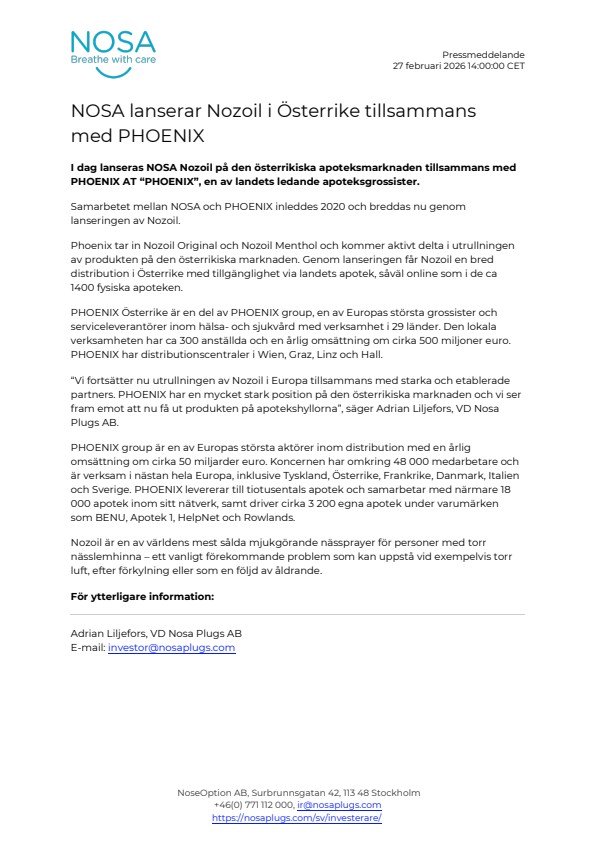 NOSA
Breathe with care

Pressmeddelande
27 februari 2026 14:00:00 CET

NOSA lanserar Nozoil i Österrike tillsammans med PHOENIX

I dag lanseras NOSA Nozoil på den österrikiska apoteksmarknaden tillsammans med PHOENIX AT “PHOENIX”, en av landets ledande apoteksgrossister.

Samarbetet mellan NOSA och PHOENIX inleddes 2020 och breddas nu genom lanseringen av Nozoil.

Phoenix tar in Nozoil Original och Nozoil Menthol och kommer aktivt delta i utrullningen av produkten på den österrikiska marknaden. Genom lanseringen får Nozoil en bred distribution i Österrike med tillgänglighet via landets apotek, såväl online som i de ca 1400 fysiska apoteken.

PHOENIX Österrike är en del av PHOENIX group, en av Europas största grossister och serviceleverantörer inom hälsa- och sjukvård med verksamhet i 29 länder. Den lokala verksamheten har ca 300 anställda och en årlig omsättning om cirka 500 miljoner euro. PHOENIX har distributionscentraler i Wien, Graz, Linz och Hall.

“Vi fortsätter nu utrullningen av Nozoil i Europa tillsammans med starka och etablerade partners. PHOENIX har en mycket stark position på den österrikiska marknaden och vi ser fram emot att nu få ut produkten på apotekshyllorna”, säger Adrian Liljefors, VD Nosa Plugs AB.

PHOENIX group är en av Europas största aktörer inom distribution med en årlig omsättning om cirka 50 miljarder euro. Koncernen har omkring 48 000 medarbetare och är verksam i nästan hela Europa, inklusive Tyskland, Österrike, Frankrike, Danmark, Italien och Sverige. PHOENIX levererar till tiotusentals apotek och samarbetar med närmare 18 000 apotek inom sitt nätverk, samt driver cirka 3 200 egna apotek under varumärken som BENU, Apotek 1, HelpNet och Rowlands.

Nozoil är en av världens mest sålda mjukgörande nässprayer för personer med torr nässlemhinna – ett vanligt förekommande problem som kan uppstå vid exempelvis torr luft, efter förkylning eller som en följd av åldrande.

För ytterligare information:

Adrian Liljefors, VD Nosa Plugs AB
E-mail: investor@nosaplugs.com

NoseOption AB, Surbrunnsgatan 42, 113 48 Stockholm
+46(0) 771 112 000, ir@nosaplugs.com
https://nosaplugs.com/sv/investerare/